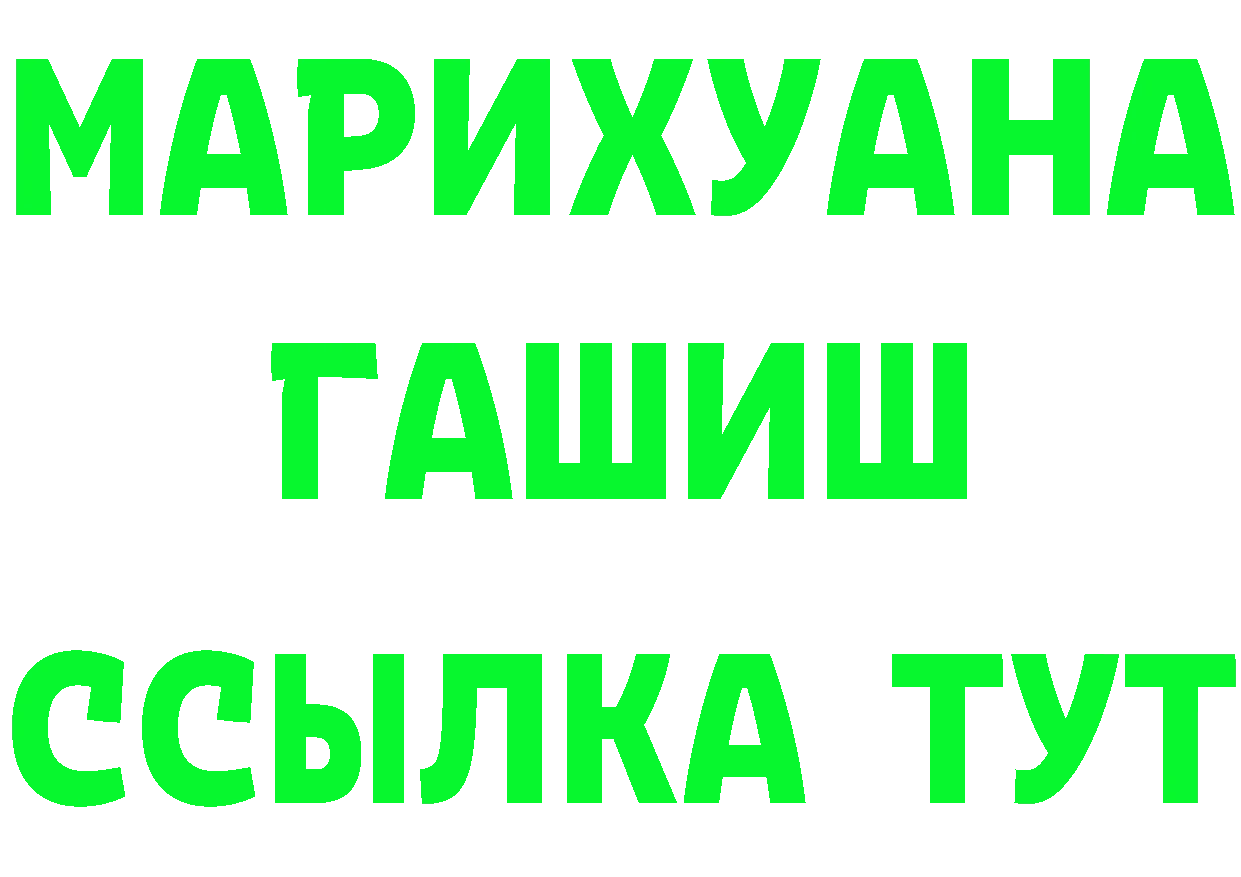 МАРИХУАНА
ГАШИШ
ССЫЛКА ТУТ